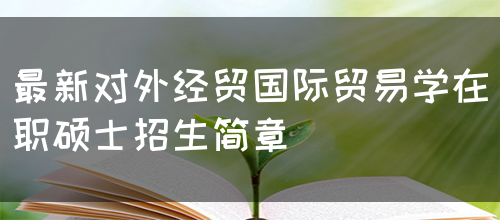 最新对外经贸国际贸易学在职硕士招生简章